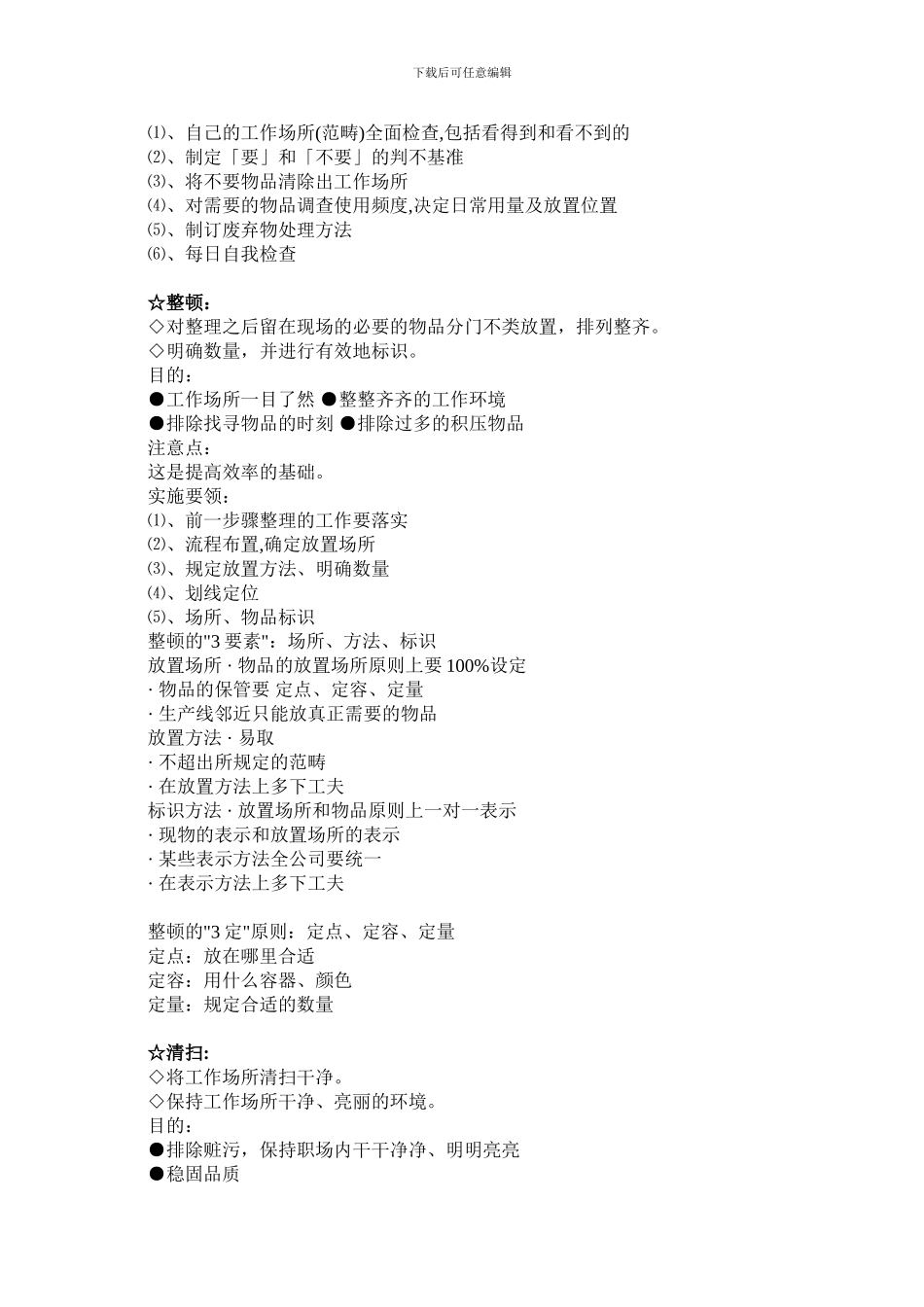 下载后可任意编辑

⑴、自己的工作场所(范畴)全面检查,包括看得到和看不到的
⑵、制定「要」和「不要」的判不基准
⑶、将不要物品清除出工作场所
⑷、对需要的物品调查使用频度,决定日常用量及放置位置
⑸、制订废弃物处理方法
⑹、每日自我检查

☆整顿:
◇对整理之后留在现场的必要的物品分门不类放置，排列整齐。
◇明确数量，并进行有效地标识。
目的:
●工作场所一目了然 ●整整齐齐的工作环境
●排除找寻物品的时刻 ●排除过多的积压物品
注意点:
这是提高效率的基础。
实施要领:
⑴、前一步骤整理的工作要落实
⑵、流程布置,确定放置场所
⑶、规定放置方法、明确数量
⑷、划线定位
⑸、场所、物品标识
整顿的"3 要素"：场所、方法、标识
放置场所 · 物品的放置场所原则上要 100%设定
· 物品的保管要 定点、定容、定量
· 生产线邻近只能放真正需要的物品
放置方法 · 易取
· 不超出所规定的范畴
· 在放置方法上多下工夫
标识方法 · 放置场所和物品原则上一对一表示
· 现物的表示和放置场所的表示
· 某些表示方法全公司要统一
· 在表示方法上多下工夫

整顿的"3 定"原则：定点、定容、定量
定点：放在哪里合适
定容：用什么容器、颜色
定量：规定合适的数量

☆清扫:
◇将工作场所清扫干净。
◇保持工作场所干净、亮丽的环境。
目的:
●排除赃污，保持职场内干干净净、明明亮亮
●稳固品质